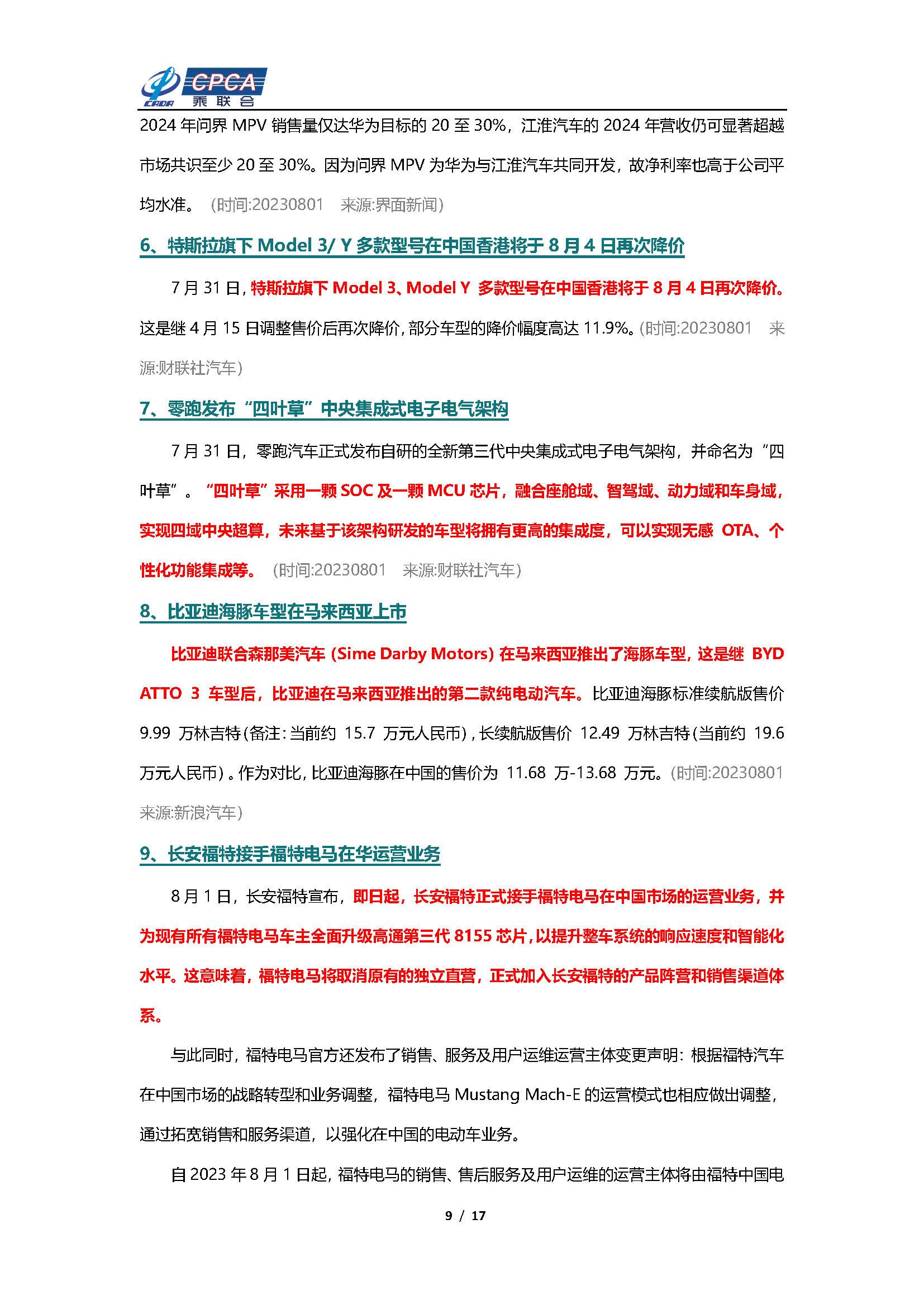 CADA CPCA 乘联会

2024 年问界 MPV 销售量仅达华为目标的 20 至 30%，江淮汽车的 2024 年营收仍可显著超越市场共识至少 20 至 30%。因为问界 MPV 为华为与江淮汽车共同开发，故净利率也高于公司平均水准。（时间:20230801　来源:界面新闻）

6、特斯拉旗下 Model 3/ Y 多款型号在中国香港将于 8 月 4 日再次降价

7 月 31 日，特斯拉旗下 Model 3、Model Y 多款型号在中国香港将于 8 月 4 日再次降价。这是继 4 月 15 日调整售价后再次降价，部分车型的降价幅度高达 11.9%。(时间:20230801　来源:财联社汽车）

7、零跑发布“四叶草”中央集成式电子电气架构

7 月 31 日，零跑汽车正式发布自研的全新第三代中央集成式电子电气架构，并命名为“四叶草”。“四叶草”采用一颗 SOC 及一颗 MCU 芯片，融合座舱域、智驾域、动力域和车身域，实现四域中央超算，未来基于该架构研发的车型将拥有更高的集成度，可以实现无感 OTA、个性化功能集成等。（时间:20230801　来源:财联社汽车）

8、比亚迪海豚车型在马来西亚上市

比亚迪联合森那美汽车 (Sime Darby Motors) 在马来西亚推出了海豚车型，这是继 BYD ATTO 3 车型后，比亚迪在马来西亚推出的第二款纯电动汽车。比亚迪海豚标准续航版售价 9.99 万林吉特(备注：当前约 15.7 万元人民币)，长续航版售价 12.49 万林吉特(当前约 19.6 万元人民币)。作为对比，比亚迪海豚在中国的售价为 11.68 万-13.68 万元。(时间:20230801　来源:新浪汽车)

9、长安福特接手福特电马在华运营业务

8 月 1 日，长安福特宣布，即日起，长安福特正式接手福特电马在中国市场的运营业务，并为现有所有福特电马车主全面升级高通第三代 8155 芯片，以提升整车系统的响应速度和智能化水平。这意味着，福特电马将取消原有的独立直营，正式加入长安福特的产品阵营和销售渠道体系。

与此同时，福特电马官方还发布了销售、服务及用户运维运营主体变更声明：根据福特汽车在中国市场的战略转型和业务调整，福特电马 Mustang Mach-E 的运营模式也相应做出调整，通过拓宽销售和服务渠道，以强化在中国的电动车业务。

自 2023 年 8 月 1 日起，福特电马的销售、售后服务及用户运维的运营主体将由福特中国电

9 / 17